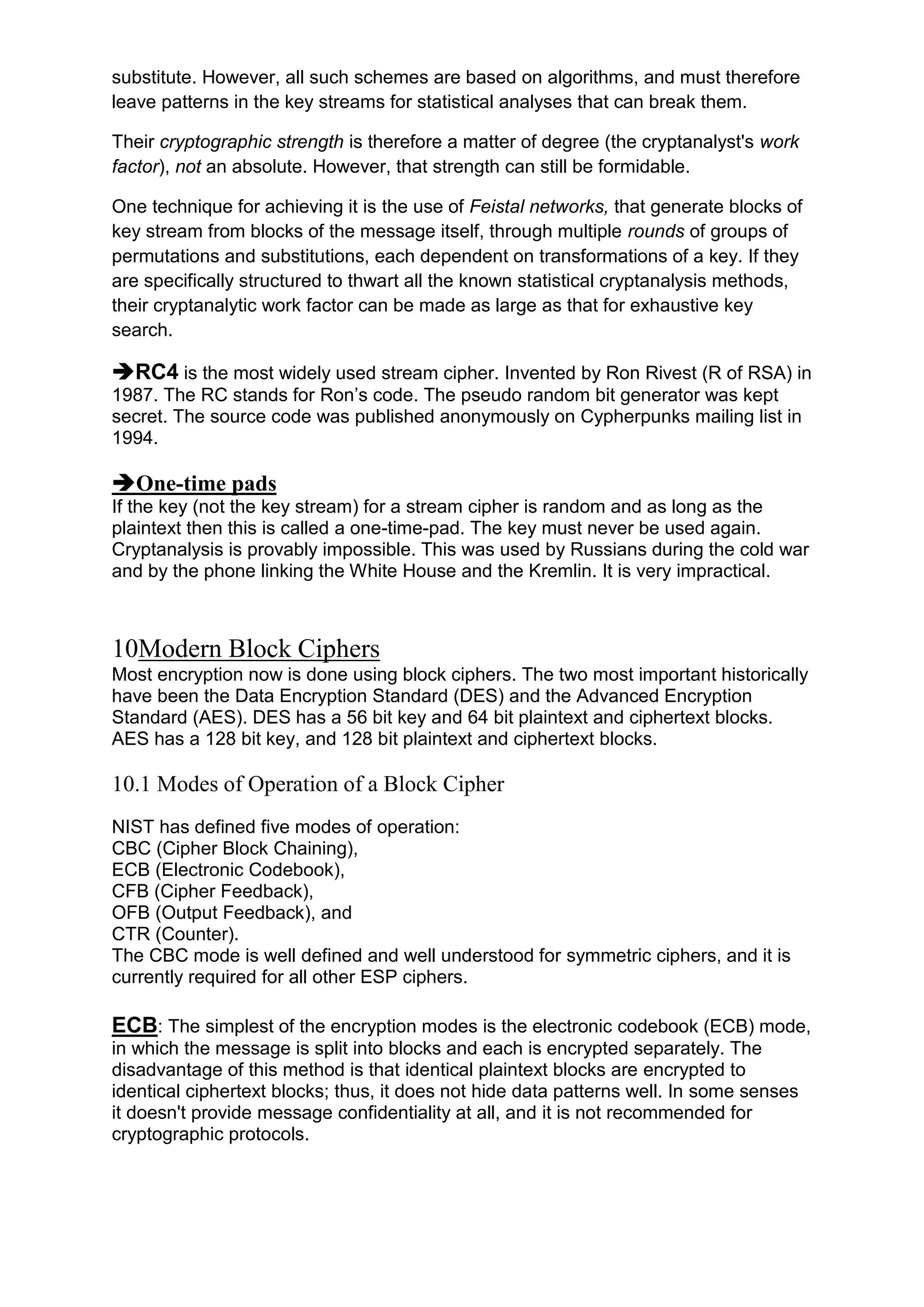 substitute. However, all such schemes are based on algorithms, and must therefore leave patterns in the key streams for statistical analyses that can break them.

Their cryptographic strength is therefore a matter of degree (the cryptanalyst's work factor), not an absolute. However, that strength can still be formidable.

One technique for achieving it is the use of Feistal networks, that generate blocks of key stream from blocks of the message itself, through multiple rounds of groups of permutations and substitutions, each dependent on transformations of a key. If they are specifically structured to thwart all the known statistical cryptanalysis methods, their cryptanalytic work factor can be made as large as that for exhaustive key search.

➔RC4 is the most widely used stream cipher. Invented by Ron Rivest (R of RSA) in 1987. The RC stands for Ron's code. The pseudo random bit generator was kept secret. The source code was published anonymously on Cypherpunks mailing list in 1994.

➔One-time pads
If the key (not the key stream) for a stream cipher is random and as long as the plaintext then this is called a one-time-pad. The key must never be used again. Cryptanalysis is provably impossible. This was used by Russians during the cold war and by the phone linking the White House and the Kremlin. It is very impractical.

10Modern Block Ciphers
Most encryption now is done using block ciphers. The two most important historically have been the Data Encryption Standard (DES) and the Advanced Encryption Standard (AES). DES has a 56 bit key and 64 bit plaintext and ciphertext blocks. AES has a 128 bit key, and 128 bit plaintext and ciphertext blocks.

10.1 Modes of Operation of a Block Cipher

NIST has defined five modes of operation:
CBC (Cipher Block Chaining),
ECB (Electronic Codebook),
CFB (Cipher Feedback),
OFB (Output Feedback), and
CTR (Counter).
The CBC mode is well defined and well understood for symmetric ciphers, and it is currently required for all other ESP ciphers.

ECB: The simplest of the encryption modes is the electronic codebook (ECB) mode, in which the message is split into blocks and each is encrypted separately. The disadvantage of this method is that identical plaintext blocks are encrypted to identical ciphertext blocks; thus, it does not hide data patterns well. In some senses it doesn't provide message confidentiality at all, and it is not recommended for cryptographic protocols.